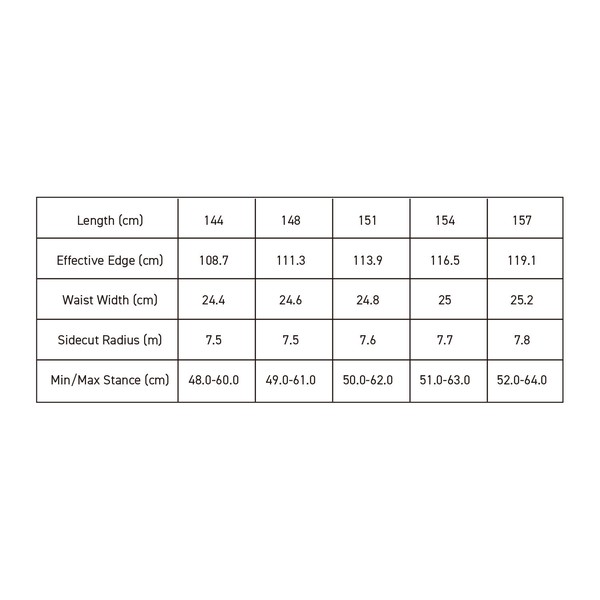 | Length (cm) | 144 | 148 | 151 | 154 | 157 |
|---|---|---|---|---|---|
| Effective Edge (cm) | 108.7 | 111.3 | 113.9 | 116.5 | 119.1 |
| Waist Width (cm) | 24.4 | 24.6 | 24.8 | 25 | 25.2 |
| Sidecut Radius (m) | 7.5 | 7.5 | 7.6 | 7.7 | 7.8 |
| Min/Max Stance (cm) | 48.0-60.0 | 49.0-61.0 | 50.0-62.0 | 51.0-63.0 | 52.0-64.0 |